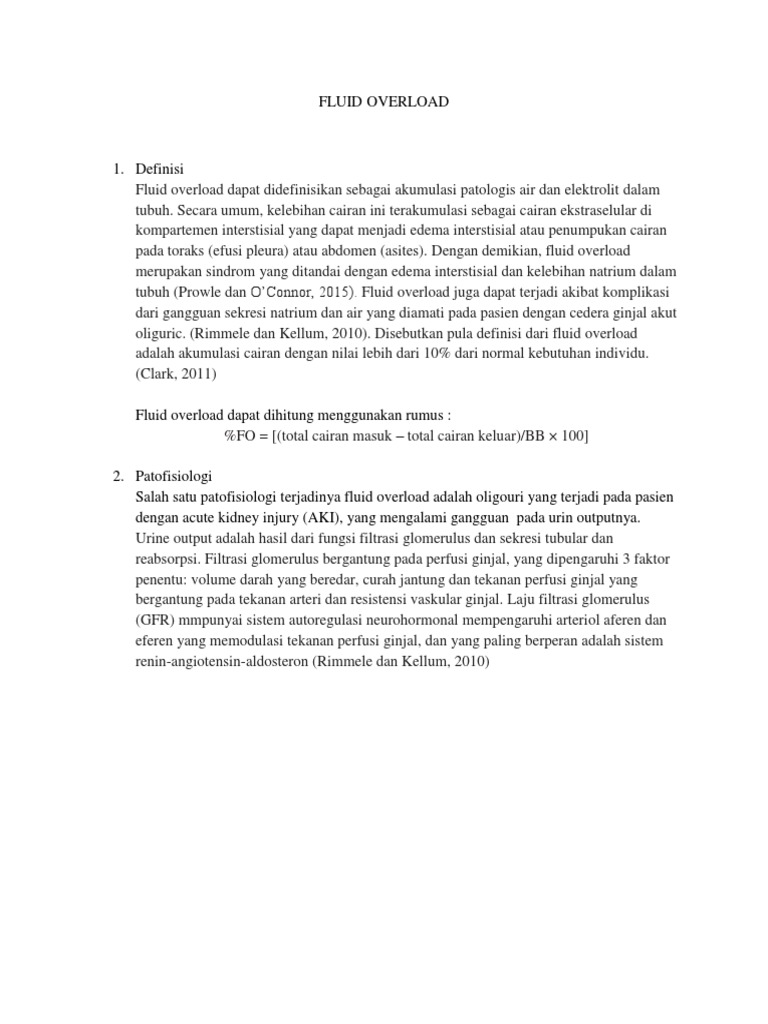 FLUID OVERLOAD

1. Definisi
Fluid overload dapat didefinisikan sebagai akumulasi patologis air dan elektrolit dalam tubuh. Secara umum, kelebihan cairan ini terakumulasi sebagai cairan ekstraselular di kompartemen interstisial yang dapat menjadi edema interstisial atau penumpukan cairan pada toraks (efusi pleura) atau abdomen (asites). Dengan demikian, fluid overload merupakan sindrom yang ditandai dengan edema interstisial dan kelebihan natrium dalam tubuh (Prowle dan O'Connor, 2015). Fluid overload juga dapat terjadi akibat komplikasi dari gangguan sekresi natrium dan air yang diamati pada pasien dengan cedera ginjal akut oliguric. (Rimmele dan Kellum, 2010). Disebutkan pula definisi dari fluid overload adalah akumulasi cairan dengan nilai lebih dari 10% dari normal kebutuhan individu. (Clark, 2011)

Fluid overload dapat dihitung menggunakan rumus :
%FO = [(total cairan masuk – total cairan keluar)/BB × 100]

2. Patofisiologi
Salah satu patofisiologi terjadinya fluid overload adalah oligouri yang terjadi pada pasien dengan acute kidney injury (AKI), yang mengalami gangguan pada urin outputnya. Urine output adalah hasil dari fungsi filtrasi glomerulus dan sekresi tubular dan reabsorpsi. Filtrasi glomerulus bergantung pada perfusi ginjal, yang dipengaruhi 3 faktor penentu: volume darah yang beredar, curah jantung dan tekanan perfusi ginjal yang bergantung pada tekanan arteri dan resistensi vaskular ginjal. Laju filtrasi glomerulus (GFR) mmpunyai sistem autoregulasi neurohormonal mempengaruhi arteriol aferen dan eferen yang memodulasi tekanan perfusi ginjal, dan yang paling berperan adalah sistem renin-angiotensin-aldosteron (Rimmele dan Kellum, 2010)